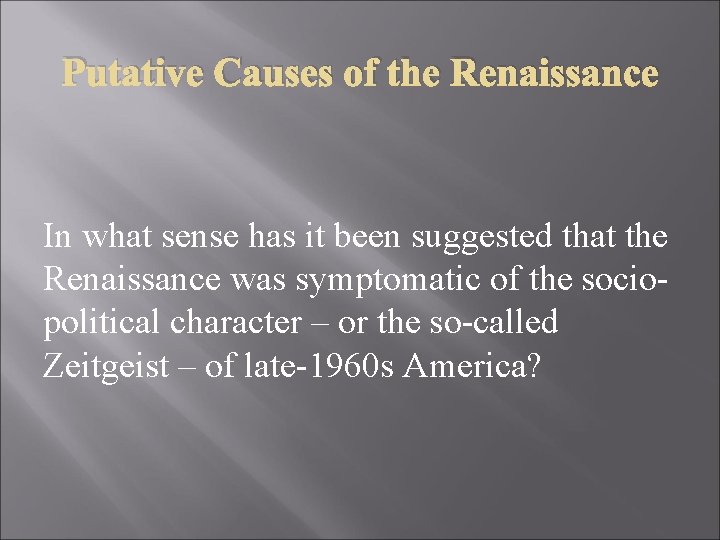 Putative Causes of the Renaissance

In what sense has it been suggested that the Renaissance was symptomatic of the socio-political character – or the so-called Zeitgeist – of late-1960s America?